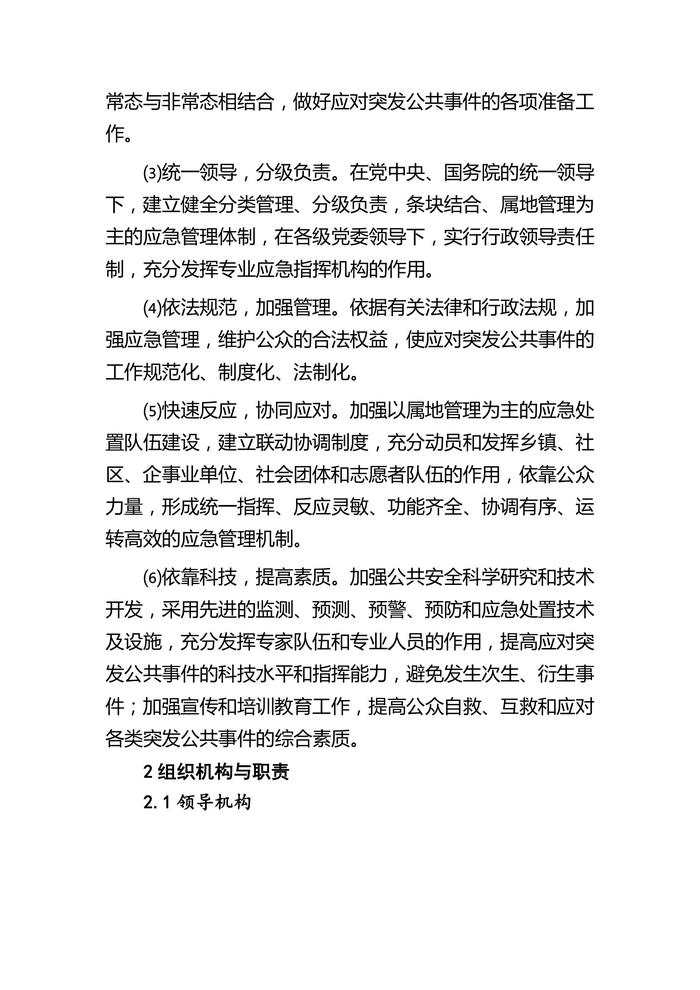 常态与非常态相结合，做好应对突发公共事件的各项准备工作。

⑶统一领导，分级负责。在党中央、国务院的统一领导下，建立健全分类管理、分级负责，条块结合、属地管理为主的应急管理体制，在各级党委领导下，实行行政领导责任制，充分发挥专业应急指挥机构的作用。

⑷依法规范，加强管理。依据有关法律和行政法规，加强应急管理，维护公众的合法权益，使应对突发公共事件的工作规范化、制度化、法制化。

⑸快速反应，协同应对。加强以属地管理为主的应急处置队伍建设，建立联动协调制度，充分动员和发挥乡镇、社区、企事业单位、社会团体和志愿者队伍的作用，依靠公众力量，形成统一指挥、反应灵敏、功能齐全、协调有序、运转高效的应急管理机制。

⑹依靠科技，提高素质。加强公共安全科学研究和技术开发，采用先进的监测、预测、预警、预防和应急处置技术及设施，充分发挥专家队伍和专业人员的作用，提高应对突发公共事件的科技水平和指挥能力，避免发生次生、衍生事件；加强宣传和培训教育工作，提高公众自救、互救和应对各类突发公共事件的综合素质。

2 组织机构与职责

2.1 领导机构